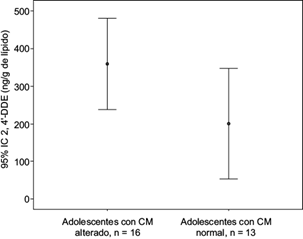 95% IC 2, 4'-DDE (ng/g de lípido)

500
400
300
200
100
0

Adolescentes con CM alterado, n = 16

Adolescentes con CM normal, n = 13